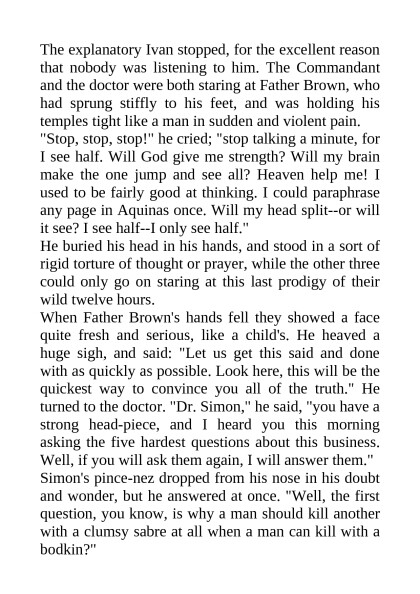 The explanatory Ivan stopped, for the excellent reason that nobody was listening to him. The Commandant and the doctor were both staring at Father Brown, who had sprung stiffly to his feet, and was holding his temples tight like a man in sudden and violent pain.
"Stop, stop, stop!" he cried; "stop talking a minute, for I see half. Will God give me strength? Will my brain make the one jump and see all? Heaven help me! I used to be fairly good at thinking. I could paraphrase any page in Aquinas once. Will my head split--or will it see? I see half--I only see half."
He buried his head in his hands, and stood in a sort of rigid torture of thought or prayer, while the other three could only go on staring at this last prodigy of their wild twelve hours.
When Father Brown's hands fell they showed a face quite fresh and serious, like a child's. He heaved a huge sigh, and said: "Let us get this said and done with as quickly as possible. Look here, this will be the quickest way to convince you all of the truth." He turned to the doctor. "Dr. Simon," he said, "you have a strong head-piece, and I heard you this morning asking the five hardest questions about this business. Well, if you will ask them again, I will answer them."
Simon's pince-nez dropped from his nose in his doubt and wonder, but he answered at once. "Well, the first question, you know, is why a man should kill another with a clumsy sabre at all when a man can kill with a bodkin?"